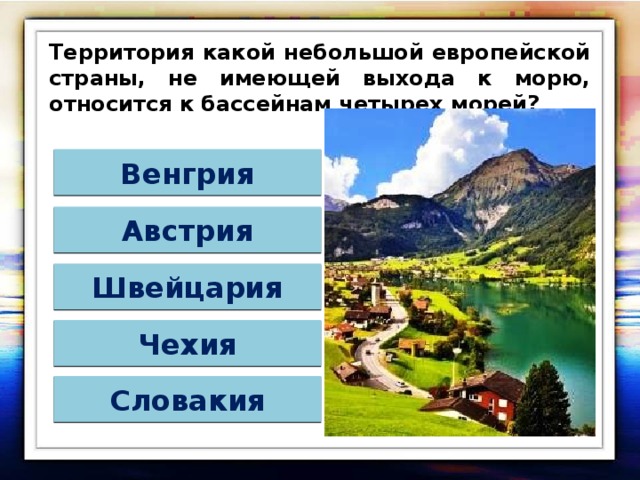 Территория какой небольшой европейской страны, не имеющей выхода к морю, относится к бассейнам четырех морей?

Венгрия

Австрия

Швейцария

Чехия

Словакия